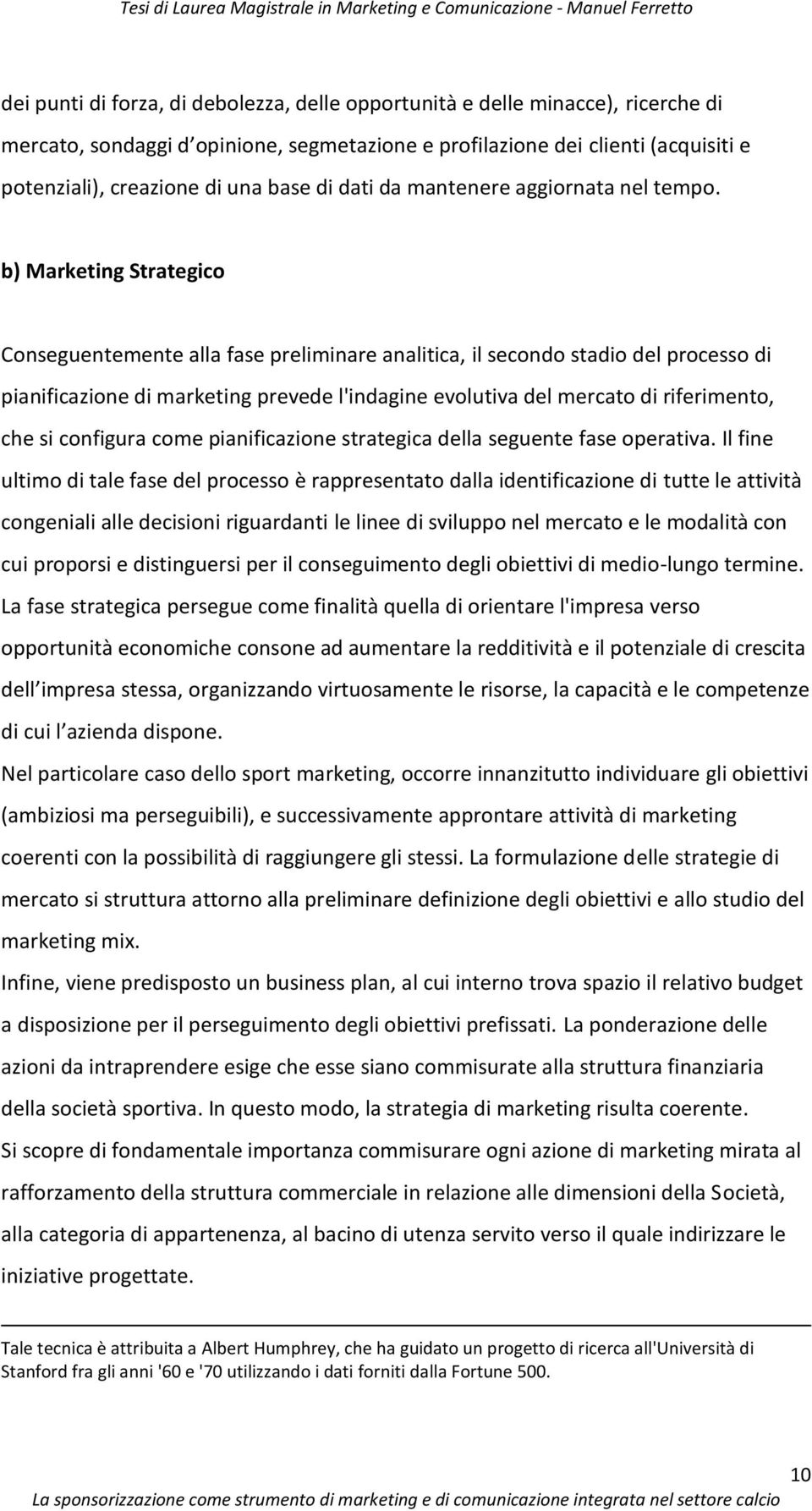 Tesi di Laurea Magistrale in Marketing e Comunicazione - Manuel Ferretto

dei punti di forza, di debolezza, delle opportunità e delle minacce), ricerche di mercato, sondaggi d opinione, segmetazione e profilazione dei clienti (acquisiti e potenziali), creazione di una base di dati da mantenere aggiornata nel tempo.

b) Marketing Strategico

Conseguentemente alla fase preliminare analitica, il secondo stadio del processo di pianificazione di marketing prevede l'indagine evolutiva del mercato di riferimento, che si configura come pianificazione strategica della seguente fase operativa. Il fine ultimo di tale fase del processo è rappresentato dalla identificazione di tutte le attività congeniali alle decisioni riguardanti le linee di sviluppo nel mercato e le modalità con cui proporsi e distinguersi per il conseguimento degli obiettivi di medio-lungo termine.
La fase strategica persegue come finalità quella di orientare l'impresa verso opportunità economiche consone ad aumentare la redditività e il potenziale di crescita dell impresa stessa, organizzando virtuosamente le risorse, la capacità e le competenze di cui l azienda dispone.
Nel particolare caso dello sport marketing, occorre innanzitutto individuare gli obiettivi (ambiziosi ma perseguibili), e successivamente approntare attività di marketing coerenti con la possibilità di raggiungere gli stessi. La formulazione delle strategie di mercato si struttura attorno alla preliminare definizione degli obiettivi e allo studio del marketing mix.
Infine, viene predisposto un business plan, al cui interno trova spazio il relativo budget a disposizione per il perseguimento degli obiettivi prefissati. La ponderazione delle azioni da intraprendere esige che esse siano commisurate alla struttura finanziaria della società sportiva. In questo modo, la strategia di marketing risulta coerente.
Si scopre di fondamentale importanza commisurare ogni azione di marketing mirata al rafforzamento della struttura commerciale in relazione alle dimensioni della Società, alla categoria di appartenenza, al bacino di utenza servito verso il quale indirizzare le iniziative progettate.

Tale tecnica è attribuita a Albert Humphrey, che ha guidato un progetto di ricerca all'Università di Stanford fra gli anni '60 e '70 utilizzando i dati forniti dalla Fortune 500.

10

La sponsorizzazione come strumento di marketing e di comunicazione integrata nel settore calcio